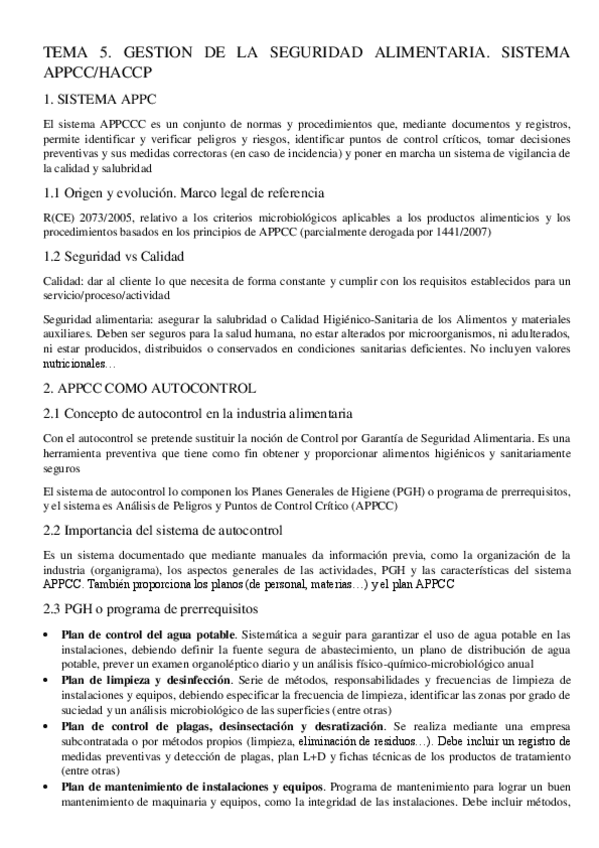 TEMA 5. GESTION DE LA SEGURIDAD ALIMENTARIA. SISTEMA APPCC/HACCP

1. SISTEMA APPC

El sistema APPCCC es un conjunto de normas y procedimientos que, mediante documentos y registros, permite identificar y verificar peligros y riesgos, identificar puntos de control críticos, tomar decisiones preventivas y sus medidas correctoras (en caso de incidencia) y poner en marcha un sistema de vigilancia de la calidad y salubridad

1.1 Origen y evolución. Marco legal de referencia

R(CE) 2073/2005, relativo a los criterios microbiológicos aplicables a los productos alimenticios y los procedimientos basados en los principios de APPCC (parcialmente derogada por 1441/2007)

1.2 Seguridad vs Calidad

Calidad: dar al cliente lo que necesita de forma constante y cumplir con los requisitos establecidos para un servicio/proceso/actividad

Seguridad alimentaria: asegurar la salubridad o Calidad Higiénico-Sanitaria de los Alimentos y materiales auxiliares. Deben ser seguros para la salud humana, no estar alterados por microorganismos, ni adulterados, ni estar producidos, distribuidos o conservados en condiciones sanitarias deficientes. No incluyen valores nutricionales…

2. APPCC COMO AUTOCONTROL

2.1 Concepto de autocontrol en la industria alimentaria

Con el autocontrol se pretende sustituir la noción de Control por Garantía de Seguridad Alimentaria. Es una herramienta preventiva que tiene como fin obtener y proporcionar alimentos higiénicos y sanitariamente seguros

El sistema de autocontrol lo componen los Planes Generales de Higiene (PGH) o programa de prerrequisitos, y el sistema es Análisis de Peligros y Puntos de Control Crítico (APPCC)

2.2 Importancia del sistema de autocontrol

Es un sistema documentado que mediante manuales da información previa, como la organización de la industria (organigrama), los aspectos generales de las actividades, PGH y las características del sistema APPCC. También proporciona los planos (de personal, materias…) y el plan APPCC

2.3 PGH o programa de prerrequisitos

• **Plan de control del agua potable**. Sistemática a seguir para garantizar el uso de agua potable en las instalaciones, debiendo definir la fuente segura de abastecimiento, un plano de distribución de agua potable, prever un examen organoléptico diario y un análisis físico-químico-microbiológico anual
• **Plan de limpieza y desinfección**. Serie de métodos, responsabilidades y frecuencias de limpieza de instalaciones y equipos, debiendo especificar la frecuencia de limpieza, identificar las zonas por grado de suciedad y un análisis microbiológico de las superficies (entre otras)
• **Plan de control de plagas, desinsectación y desratización**. Se realiza mediante una empresa subcontratada o por métodos propios (limpieza, eliminación de residuos…). Debe incluir un registro de medidas preventivas y detección de plagas, plan L+D y fichas técnicas de los productos de tratamiento (entre otras)
• **Plan de mantenimiento de instalaciones y equipos**. Programa de mantenimiento para lograr un buen mantenimiento de maquinaria y equipos, como la integridad de las instalaciones. Debe incluir métodos,